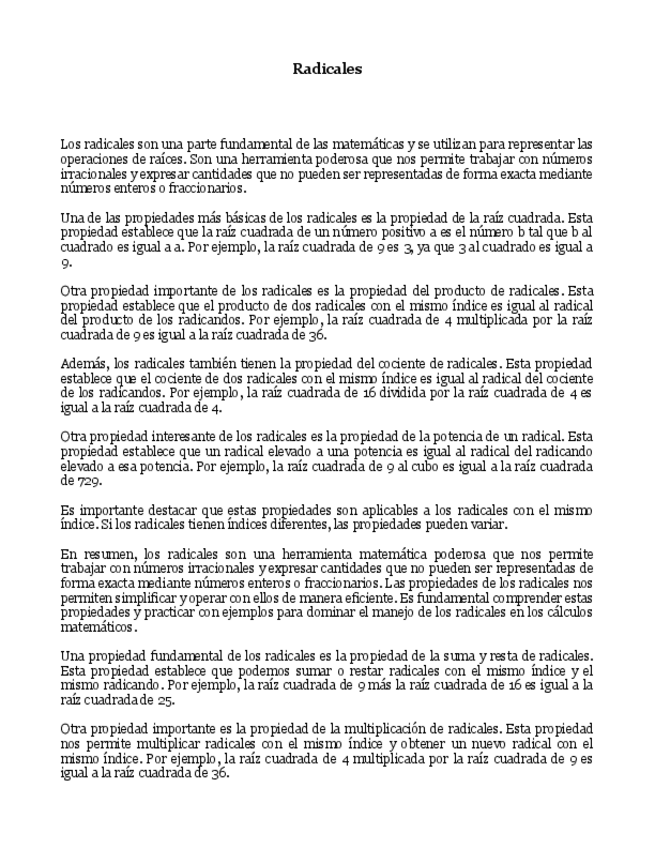 Radicales

Los radicales son una parte fundamental de las matemáticas y se utilizan para representar las operaciones de raíces. Son una herramienta poderosa que nos permite trabajar con números irracionales y expresar cantidades que no pueden ser representadas de forma exacta mediante números enteros o fraccionarios.

Una de las propiedades más básicas de los radicales es la propiedad de la raíz cuadrada. Esta propiedad establece que la raíz cuadrada de un número positivo a es el número b tal que b al cuadrado es igual a a. Por ejemplo, la raíz cuadrada de 9 es 3, ya que 3 al cuadrado es igual a 9.

Otra propiedad importante de los radicales es la propiedad del producto de radicales. Esta propiedad establece que el producto de dos radicales con el mismo índice es igual al radical del producto de los radicandos. Por ejemplo, la raíz cuadrada de 4 multiplicada por la raíz cuadrada de 9 es igual a la raíz cuadrada de 36.

Además, los radicales también tienen la propiedad del cociente de radicales. Esta propiedad establece que el cociente de dos radicales con el mismo índice es igual al radical del cociente de los radicandos. Por ejemplo, la raíz cuadrada de 16 dividida por la raíz cuadrada de 4 es igual a la raíz cuadrada de 4.

Otra propiedad interesante de los radicales es la propiedad de la potencia de un radical. Esta propiedad establece que un radical elevado a una potencia es igual al radical del radicando elevado a esa potencia. Por ejemplo, la raíz cuadrada de 9 al cubo es igual a la raíz cuadrada de 729.

Es importante destacar que estas propiedades son aplicables a los radicales con el mismo índice. Si los radicales tienen índices diferentes, las propiedades pueden variar.

En resumen, los radicales son una herramienta matemática poderosa que nos permite trabajar con números irracionales y expresar cantidades que no pueden ser representadas de forma exacta mediante números enteros o fraccionarios. Las propiedades de los radicales nos permiten simplificar y operar con ellos de manera eficiente. Es fundamental comprender estas propiedades y practicar con ejemplos para dominar el manejo de los radicales en los cálculos matemáticos.

Una propiedad fundamental de los radicales es la propiedad de la suma y resta de radicales. Esta propiedad establece que podemos sumar o restar radicales con el mismo índice y el mismo radicando. Por ejemplo, la raíz cuadrada de 9 más la raíz cuadrada de 16 es igual a la raíz cuadrada de 25.

Otra propiedad importante es la propiedad de la multiplicación de radicales. Esta propiedad nos permite multiplicar radicales con el mismo índice y obtener un nuevo radical con el mismo índice. Por ejemplo, la raíz cuadrada de 4 multiplicada por la raíz cuadrada de 9 es igual a la raíz cuadrada de 36.